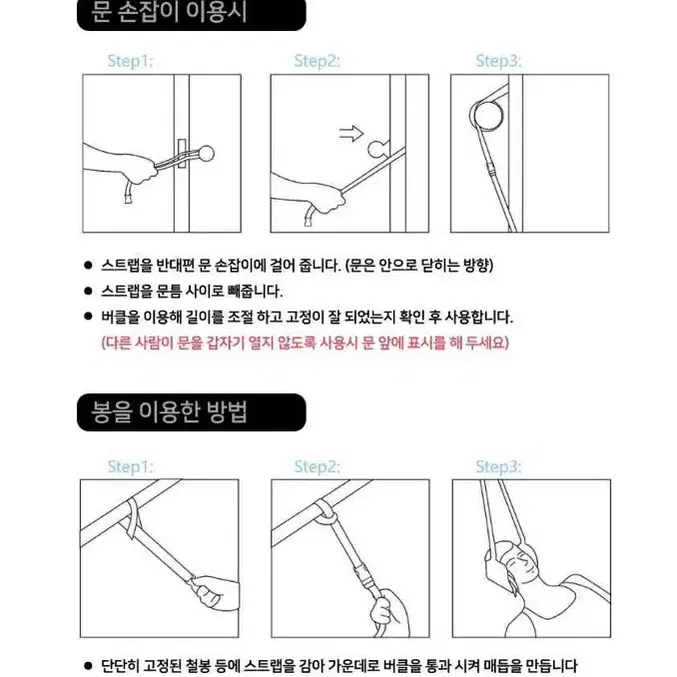 문 손잡이 이용시

Step1:

Step2:

Step3:

● 스트랩을 반대편 문 손잡이에 걸어 줍니다. (문은 안으로 닫히는 방향)

● 스트랩을 문틈 사이로 빼줍니다.

● 버클을 이용해 길이를 조절 하고 고정이 잘 되었는지 확인 후 사용합니다.
(다른 사람이 문을 갑자기 열지 않도록 사용시 문 앞에 표시를 해 두세요)

봉을 이용한 방법

Step1:

Step2:

Step3:

● 단단히 고정된 철봉 등에 스트랩을 감아 가운데로 버클을 통과 시켜 매듭을 만듭니다